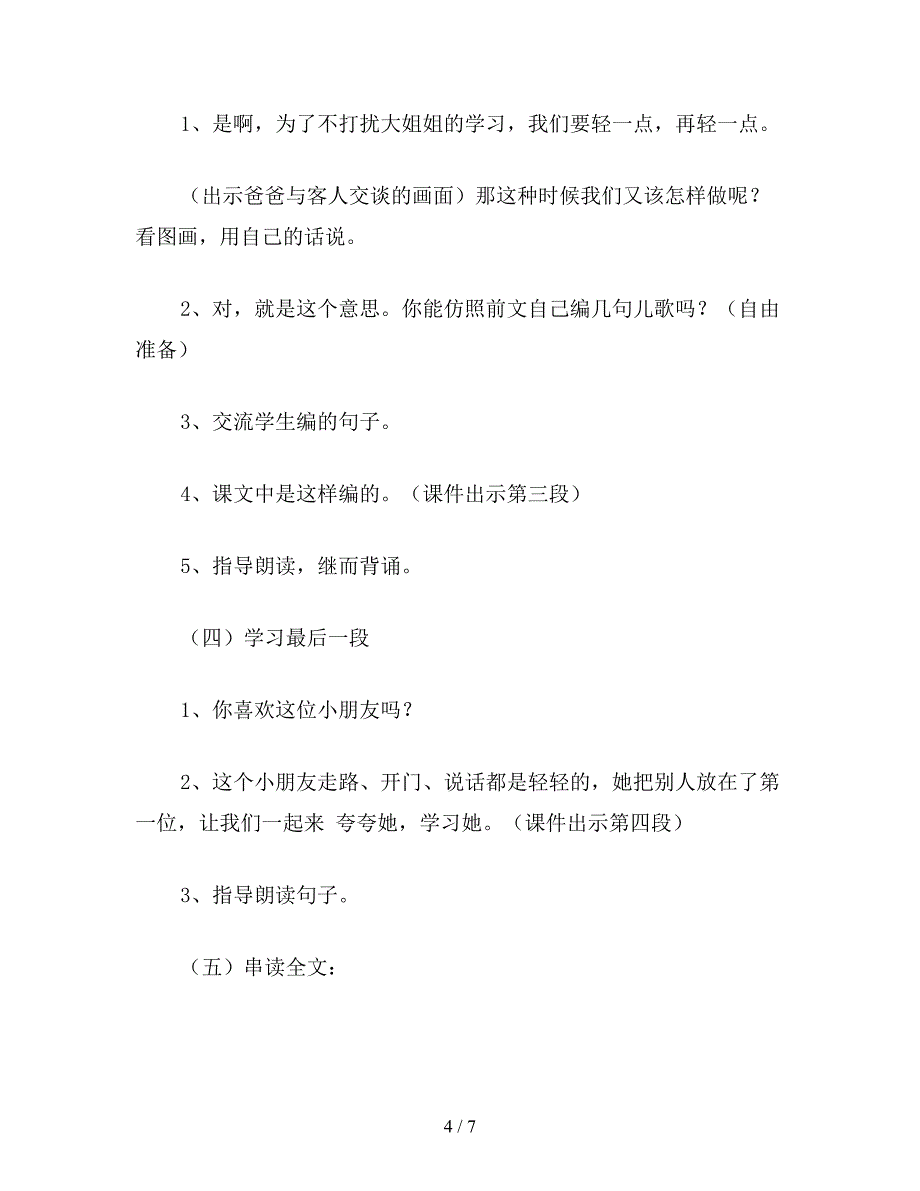 1、是啊，为了不打扰大姐姐的学习，我们要轻一点，再轻一点。

（出示爸爸与客人交谈的画面）那这种时候我们又该怎样做呢？看图画，用自己的话说。

2、对，就是这个意思。你能仿照前文自己编几句儿歌吗？（自由准备）

3、交流学生编的句子。

4、课文中是这样编的。（课件出示第三段）

5、指导朗读，继而背诵。

（四）学习最后一段

1、你喜欢这位小朋友吗？

2、这个小朋友走路、开门、说话都是轻轻的，她把别人放在了第一位，让我们一起来 夸夸她，学习她。（课件出示第四段）

3、指导朗读句子。

（五）串读全文：

4 / 7